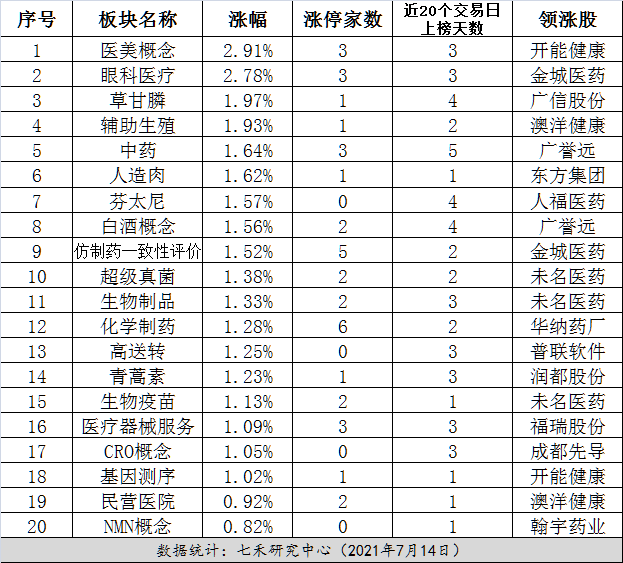 | 序号 | 板块名称 | 涨幅 | 涨停家数 | 近20个交易日上榜天数 | 领涨股 |
|---|---|---|---|---|---|
| 1 | 医美概念 | 2.91% | 3 | 3 | 开能健康 |
| 2 | 眼科医疗 | 2.78% | 3 | 3 | 金城医药 |
| 3 | 草甘膦 | 1.97% | 1 | 4 | 广信股份 |
| 4 | 辅助生殖 | 1.93% | 1 | 2 | 澳洋健康 |
| 5 | 中药 | 1.64% | 3 | 5 | 广誉远 |
| 6 | 人造肉 | 1.62% | 1 | 1 | 东方集团 |
| 7 | 芬太尼 | 1.57% | 0 | 4 | 人福医药 |
| 8 | 白酒概念 | 1.56% | 2 | 4 | 广誉远 |
| 9 | 仿制药一致性评价 | 1.52% | 5 | 2 | 金城医药 |
| 10 | 超级真菌 | 1.38% | 2 | 2 | 未名医药 |
| 11 | 生物制品 | 1.33% | 2 | 3 | 未名医药 |
| 12 | 化学制药 | 1.28% | 6 | 2 | 华纳药厂 |
| 13 | 高送转 | 1.25% | 0 | 3 | 普联软件 |
| 14 | 青蒿素 | 1.23% | 1 | 3 | 润都股份 |
| 15 | 生物疫苗 | 1.13% | 2 | 1 | 未名医药 |
| 16 | 医疗器械服务 | 1.09% | 3 | 3 | 福瑞股份 |
| 17 | CRO概念 | 1.05% | 0 | 3 | 成都先导 |
| 18 | 基因测序 | 1.02% | 1 | 1 | 开能健康 |
| 19 | 民营医院 | 0.92% | 2 | 1 | 澳洋健康 |
| 20 | NMN概念 | 0.82% | 0 | 1 | 翰宇药业 |

数据统计：七禾研究中心（2021年7月14日）